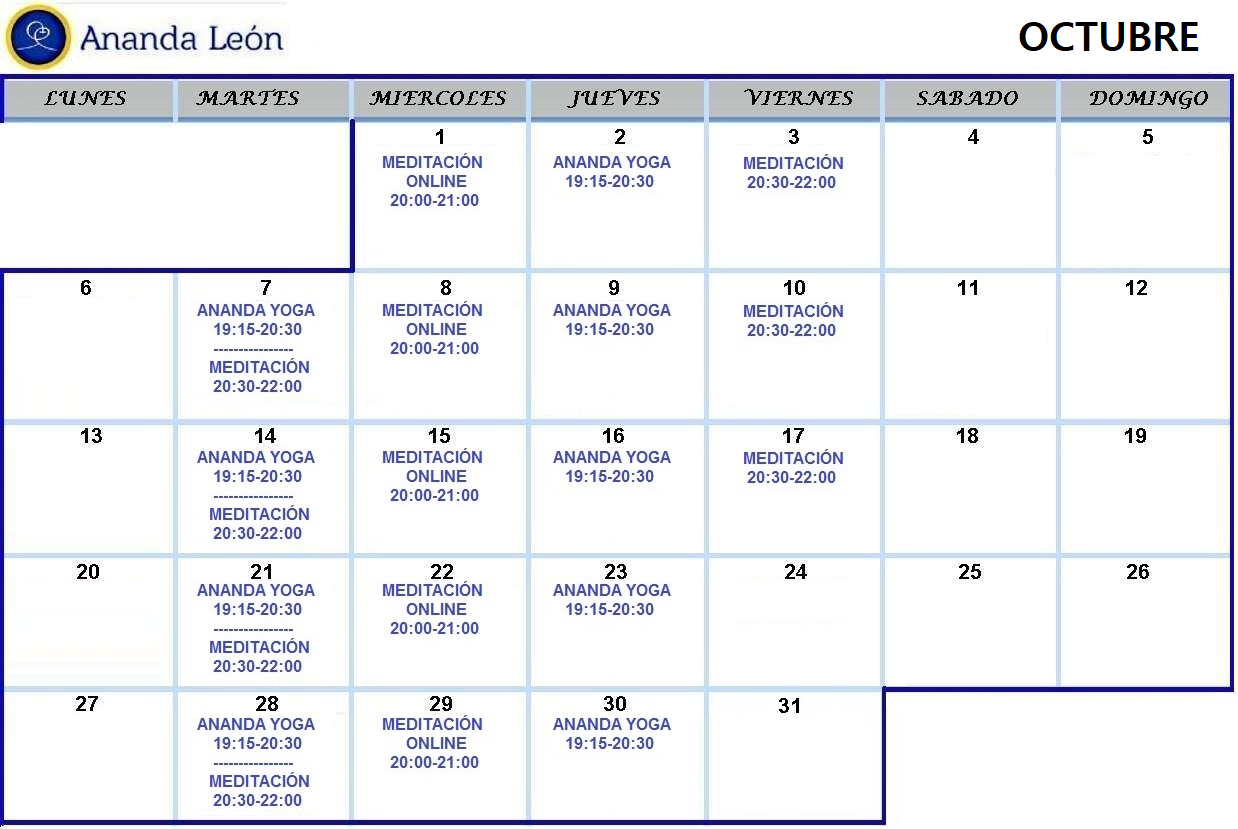 Ananda León

OCTUBRE

| LUNES | MARTES | MIERCOLES | JUEVES | VIERNES | SABADO | DOMINGO |
|---|---|---|---|---|---|---|
| | | 1 MEDITACIÓN ONLINE 20:00-21:00 | 2 ANANDA YOGA 19:15-20:30 | 3 MEDITACIÓN 20:30-22:00 | 4 | 5 |
| 6 | 7 ANANDA YOGA 19:15-20:30 --------------- MEDITACIÓN 20:30-22:00 | 8 MEDITACIÓN ONLINE 20:00-21:00 | 9 ANANDA YOGA 19:15-20:30 | 10 MEDITACIÓN 20:30-22:00 | 11 | 12 |
| 13 | 14 ANANDA YOGA 19:15-20:30 --------------- MEDITACIÓN 20:30-22:00 | 15 MEDITACIÓN ONLINE 20:00-21:00 | 16 ANANDA YOGA 19:15-20:30 | 17 MEDITACIÓN 20:30-22:00 | 18 | 19 |
| 20 | 21 ANANDA YOGA 19:15-20:30 --------------- MEDITACIÓN 20:30-22:00 | 22 MEDITACIÓN ONLINE 20:00-21:00 | 23 ANANDA YOGA 19:15-20:30 | 24 | 25 | 26 |
| 27 | 28 ANANDA YOGA 19:15-20:30 --------------- MEDITACIÓN 20:30-22:00 | 29 MEDITACIÓN ONLINE 20:00-21:00 | 30 ANANDA YOGA 19:15-20:30 | 31 | | |